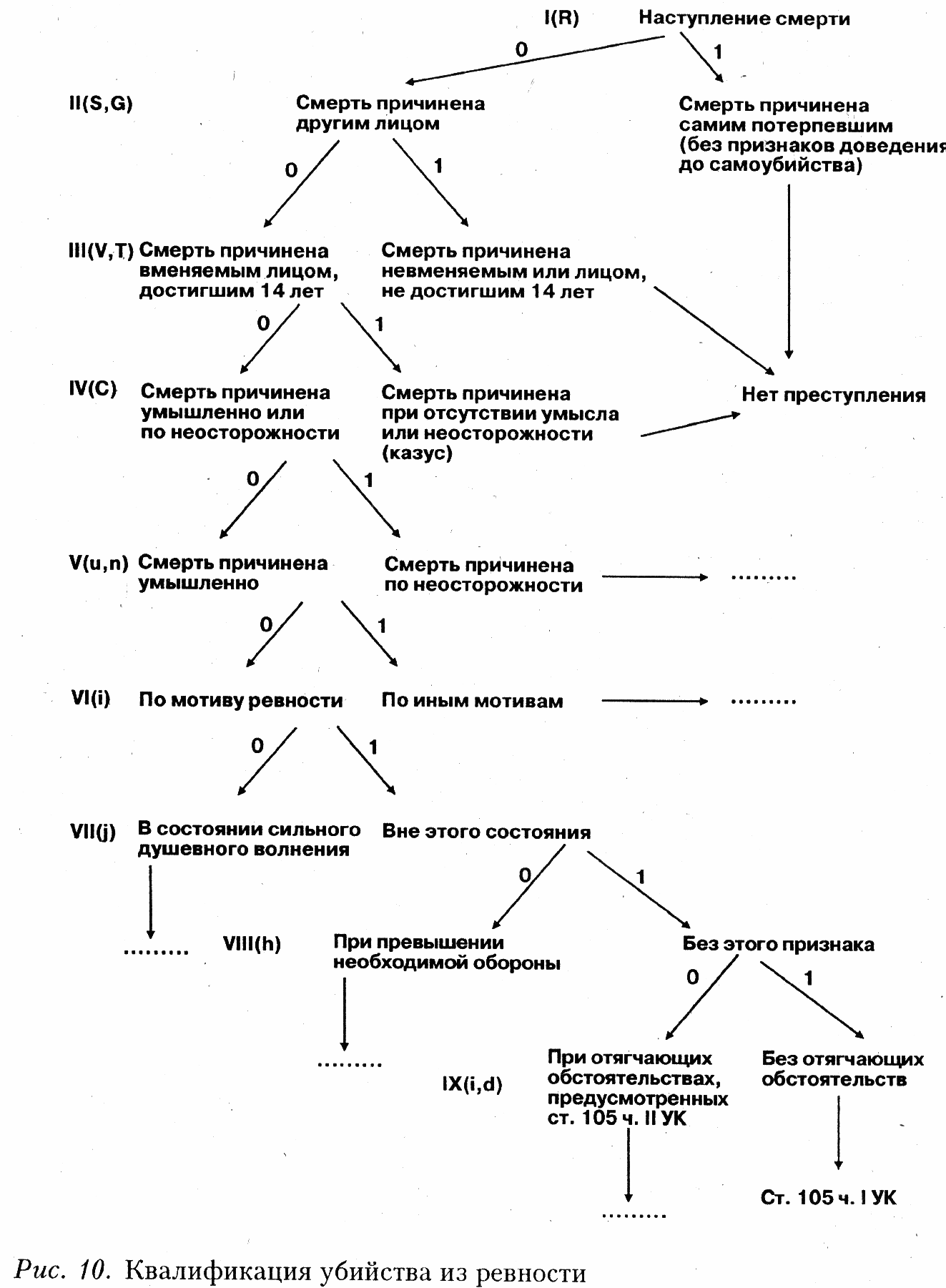 I(R) Наступление смерти

0

1

II(S,G) Смерть причинена другим лицом

Смерть причинена самим потерпевшим (без признаков доведения до самоубийства)

0

1

III(V,T) Смерть причинена вменяемым лицом, достигшим 14 лет

Смерть причинена невменяемым или лицом, не достигшим 14 лет

0

1

IV(C) Смерть причинена умышленно или по неосторожности

Смерть причинена при отсутствии умысла или неосторожности (казус)

Нет преступления

0

1

V(u,n) Смерть причинена умышленно

Смерть причинена по неосторожности

.........

0

1

VI(i) По мотиву ревности

По иным мотивам

.........

0

1

VII(j) В состоянии сильного душевного волнения

Вне этого состояния

0

1

.........

VIII(h) При превышении необходимой обороны

Без этого признака

0

1

.........

IX(i,d) При отягчающих обстоятельствах, предусмотренных ст. 105 ч. II УК

Без отягчающих обстоятельств

.........

Ст. 105 ч. I УК

Рис. 10. Квалификация убийства из ревности